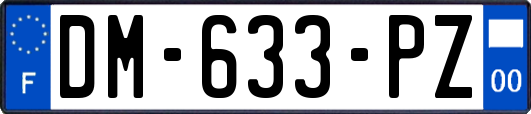 F
DM-633-PZ
00